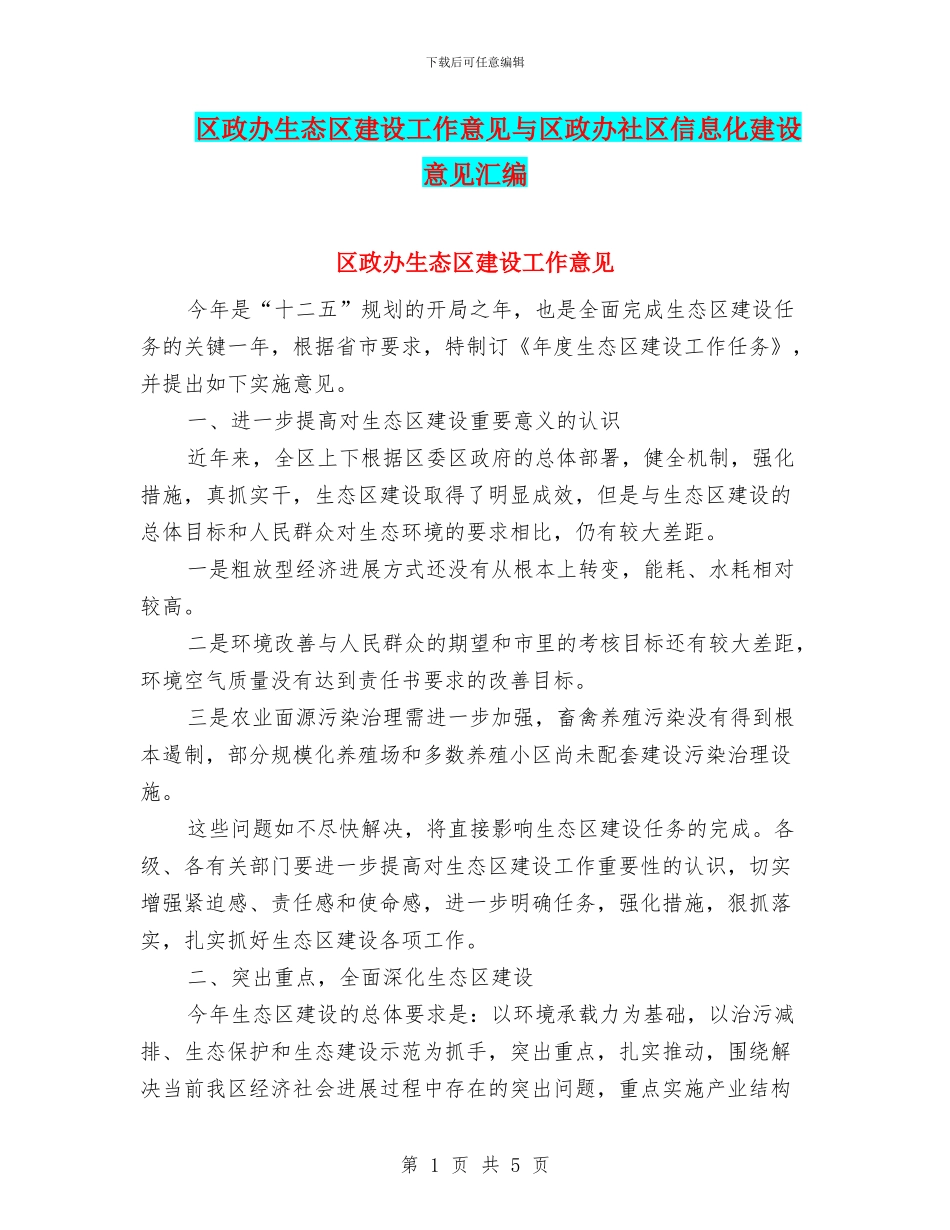 下载后可任意编辑

区政办生态区建设工作意见与区政办社区信息化建设意见汇编

区政办生态区建设工作意见

今年是“十二五”规划的开局之年，也是全面完成生态区建设任务的关键一年，根据省市要求，特制订《年度生态区建设工作任务》，并提出如下实施意见。

一、进一步提高对生态区建设重要意义的认识

近年来，全区上下根据区委区政府的总体部署，健全机制，强化措施，真抓实干，生态区建设取得了明显成效，但是与生态区建设的总体目标和人民群众对生态环境的要求相比，仍有较大差距。

一是粗放型经济进展方式还没有从根本上转变，能耗、水耗相对较高。

二是环境改善与人民群众的期望和市里的考核目标还有较大差距，环境空气质量没有达到责任书要求的改善目标。

三是农业面源污染治理需进一步加强，畜禽养殖污染没有得到根本遏制，部分规模化养殖场和多数养殖小区尚未配套建设污染治理设施。

这些问题如不尽快解决，将直接影响生态区建设任务的完成。各级、各有关部门要进一步提高对生态区建设工作重要性的认识，切实增强紧迫感、责任感和使命感，进一步明确任务，强化措施，狠抓落实，扎实抓好生态区建设各项工作。

二、突出重点，全面深化生态区建设

今年生态区建设的总体要求是：以环境承载力为基础，以治污减排、生态保护和生态建设示范为抓手，突出重点，扎实推动，围绕解决当前我区经济社会进展过程中存在的突出问题，重点实施产业结构

第 1 页 共 5 页